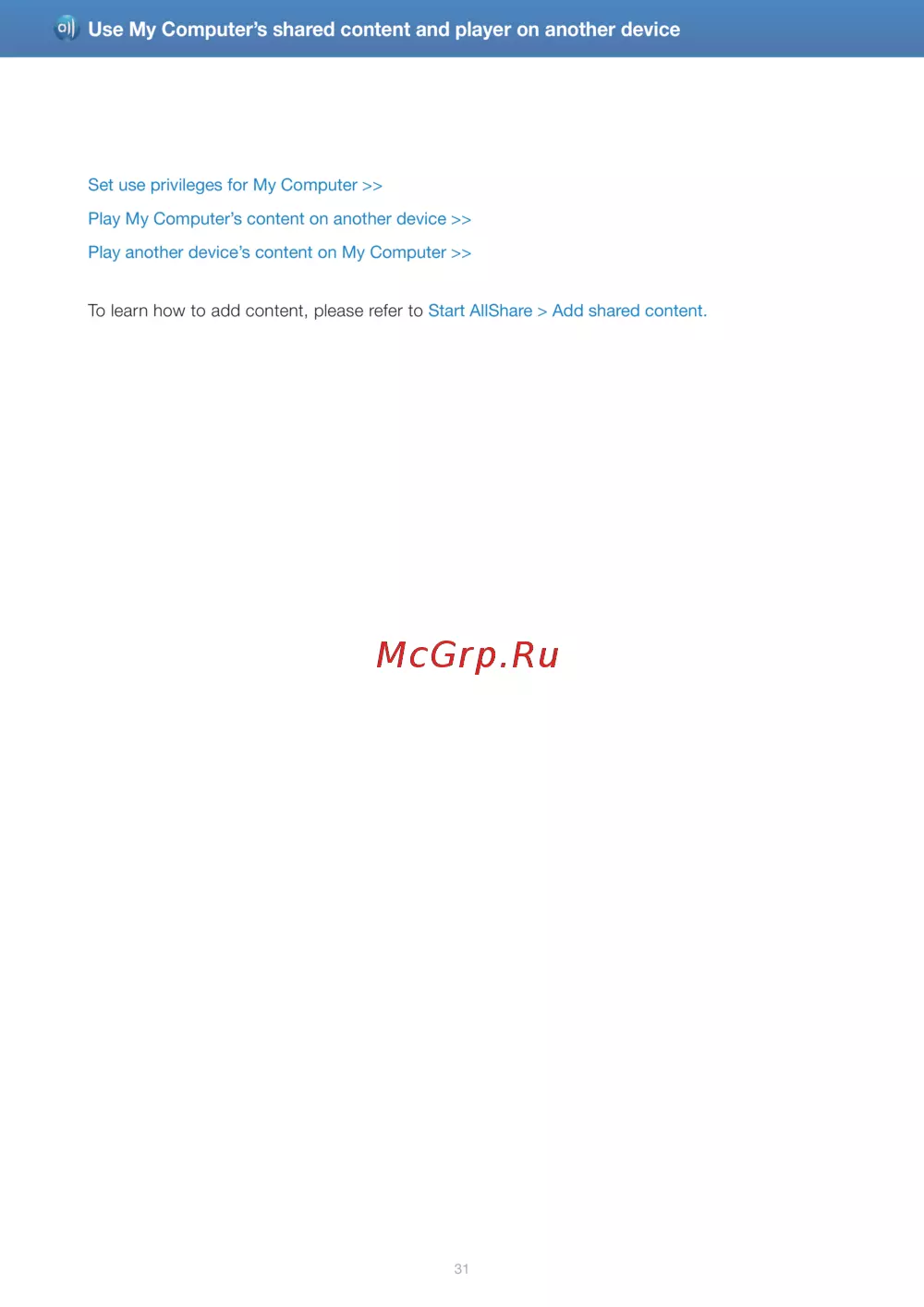 Use My Computer's shared content and player on another device

Set use privileges for My Computer >>

Play My Computer's content on another device >>

Play another device's content on My Computer >>

To learn how to add content, please refer to Start AllShare > Add shared content.

31

McGrp.Ru